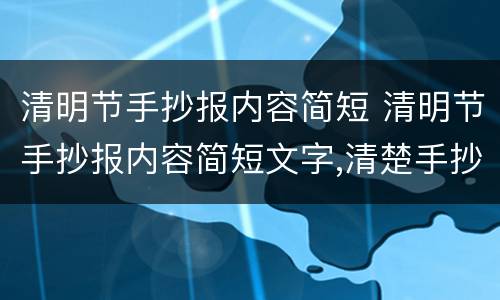 清明节手抄报内容简短 清明节手抄报内容简短文字,清楚手抄